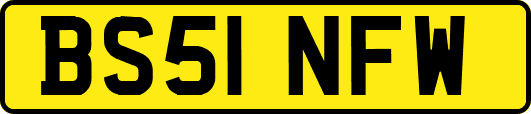 BS51 NFW